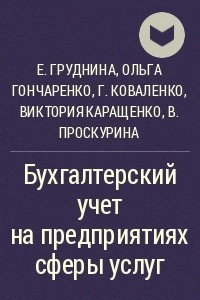 Е. ГРУДНИНА, ОЛЬГА ГОНЧАРЕНКО, Г. КОВАЛЕНКО, ВИКТОРИЯ КАРАЩЕНКО, В. ПРОСКУРИНА

Бухгалтерский учет на предприятиях сферы услуг